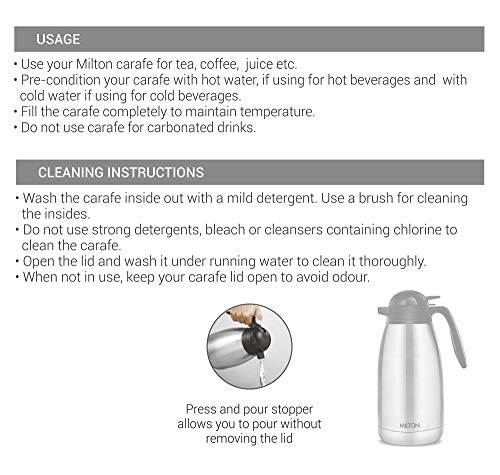 USAGE

• Use your Milton carafe for tea, coffee, juice etc.
• Pre-condition your carafe with hot water, if using for hot beverages and with cold water if using for cold beverages.
• Fill the carafe completely to maintain temperature.
• Do not use carafe for carbonated drinks.

CLEANING INSTRUCTIONS

• Wash the carafe inside out with a mild detergent. Use a brush for cleaning the insides.
• Do not use strong detergents, bleach or cleansers containing chlorine to clean the carafe.
• Open the lid and wash it under running water to clean it thoroughly.
• When not in use, keep your carafe lid open to avoid odour.

Press and pour stopper allows you to pour without removing the lid

MILTON